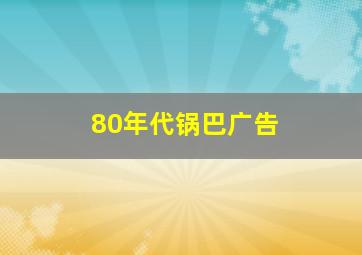 80年代锅巴广告